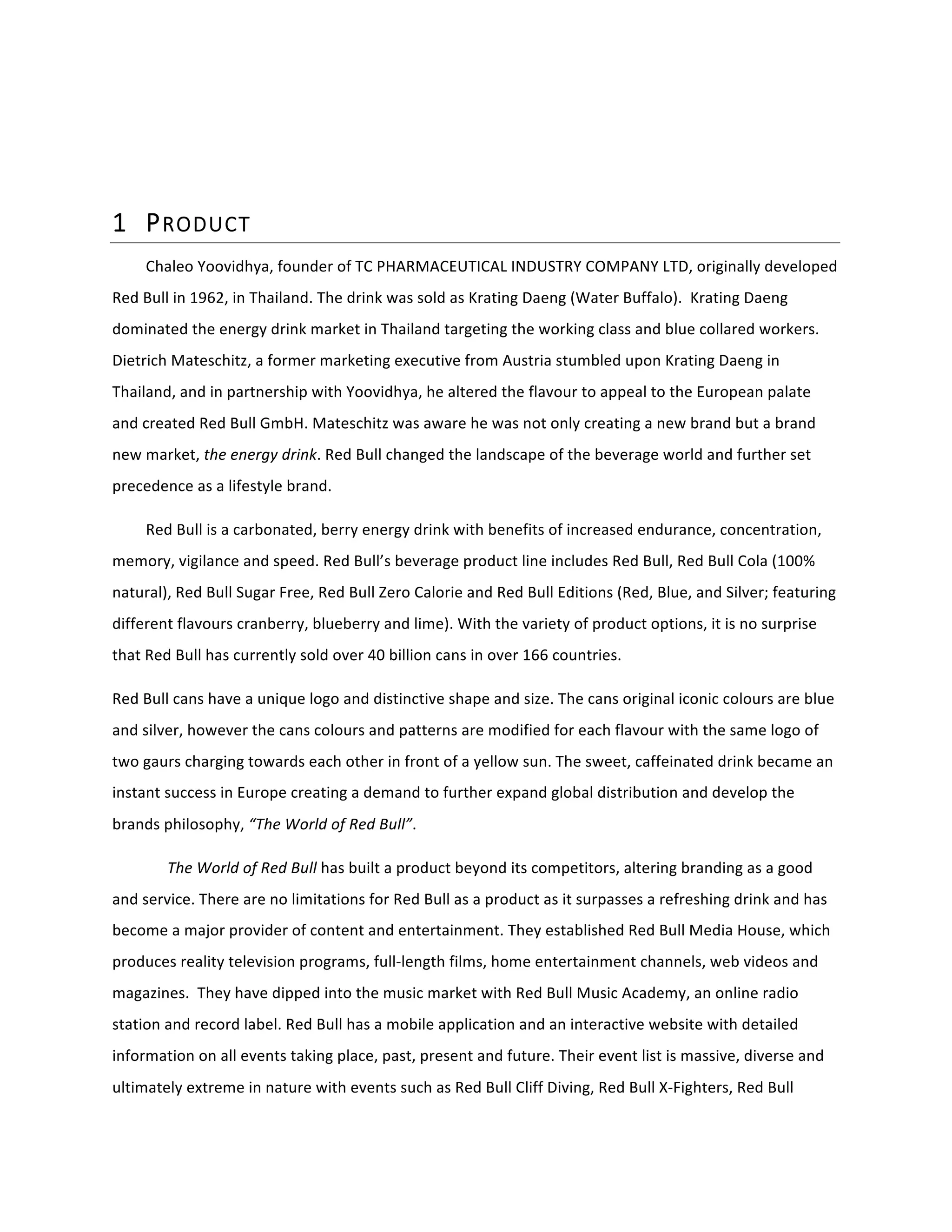 1 PRODUCT

Chaleo Yoovidhya, founder of TC PHARMACEUTICAL INDUSTRY COMPANY LTD, originally developed Red Bull in 1962, in Thailand. The drink was sold as Krating Daeng (Water Buffalo). Krating Daeng dominated the energy drink market in Thailand targeting the working class and blue collared workers. Dietrich Mateschitz, a former marketing executive from Austria stumbled upon Krating Daeng in Thailand, and in partnership with Yoovidhya, he altered the flavour to appeal to the European palate and created Red Bull GmbH. Mateschitz was aware he was not only creating a new brand but a brand new market, the energy drink. Red Bull changed the landscape of the beverage world and further set precedence as a lifestyle brand.

Red Bull is a carbonated, berry energy drink with benefits of increased endurance, concentration, memory, vigilance and speed. Red Bull's beverage product line includes Red Bull, Red Bull Cola (100% natural), Red Bull Sugar Free, Red Bull Zero Calorie and Red Bull Editions (Red, Blue, and Silver; featuring different flavours cranberry, blueberry and lime). With the variety of product options, it is no surprise that Red Bull has currently sold over 40 billion cans in over 166 countries.

Red Bull cans have a unique logo and distinctive shape and size. The cans original iconic colours are blue and silver, however the cans colours and patterns are modified for each flavour with the same logo of two gaurs charging towards each other in front of a yellow sun. The sweet, caffeinated drink became an instant success in Europe creating a demand to further expand global distribution and develop the brands philosophy, "The World of Red Bull".

The World of Red Bull has built a product beyond its competitors, altering branding as a good and service. There are no limitations for Red Bull as a product as it surpasses a refreshing drink and has become a major provider of content and entertainment. They established Red Bull Media House, which produces reality television programs, full-length films, home entertainment channels, web videos and magazines. They have dipped into the music market with Red Bull Music Academy, an online radio station and record label. Red Bull has a mobile application and an interactive website with detailed information on all events taking place, past, present and future. Their event list is massive, diverse and ultimately extreme in nature with events such as Red Bull Cliff Diving, Red Bull X-Fighters, Red Bull